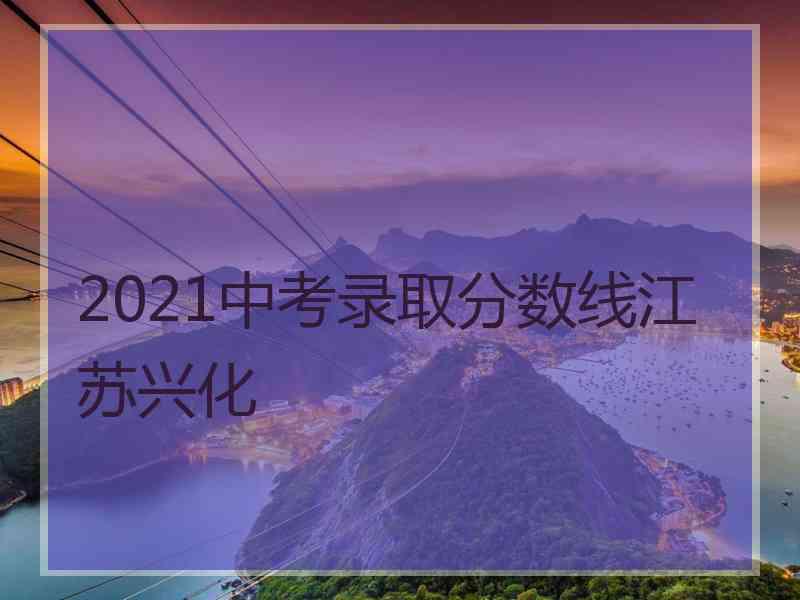 2021中考录取分数线江苏兴化